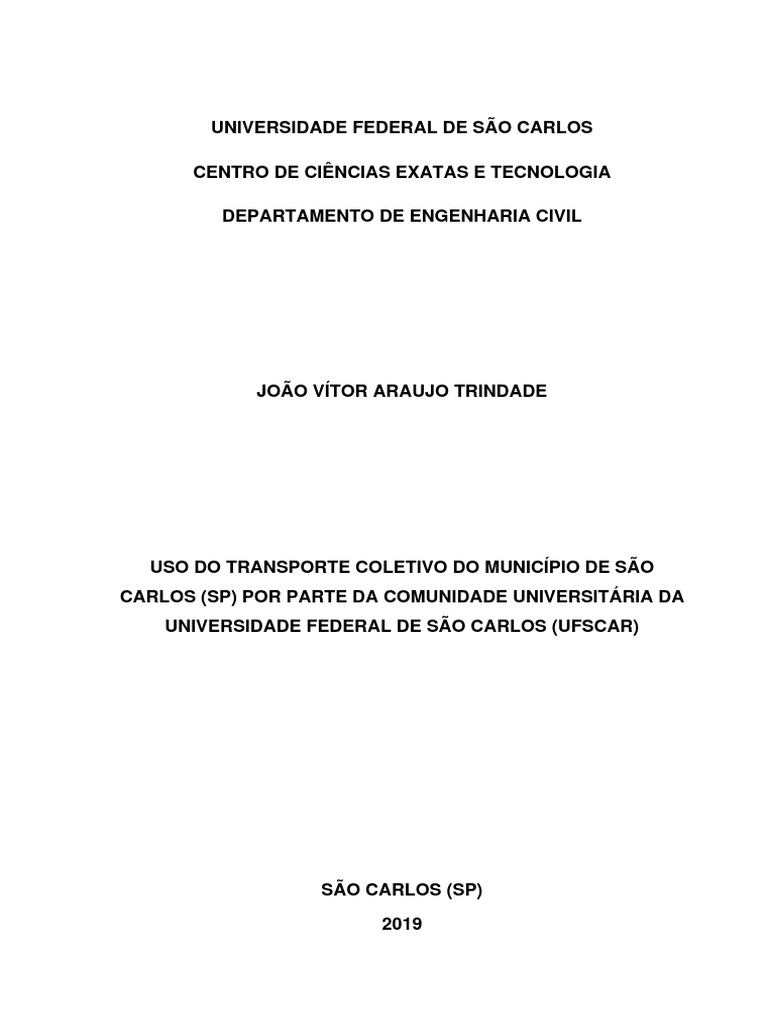 UNIVERSIDADE FEDERAL DE SÃO CARLOS

CENTRO DE CIÊNCIAS EXATAS E TECNOLOGIA

DEPARTAMENTO DE ENGENHARIA CIVIL

JOÃO VÍTOR ARAUJO TRINDADE

USO DO TRANSPORTE COLETIVO DO MUNICÍPIO DE SÃO CARLOS (SP) POR PARTE DA COMUNIDADE UNIVERSITÁRIA DA UNIVERSIDADE FEDERAL DE SÃO CARLOS (UFSCAR)

SÃO CARLOS (SP)

2019